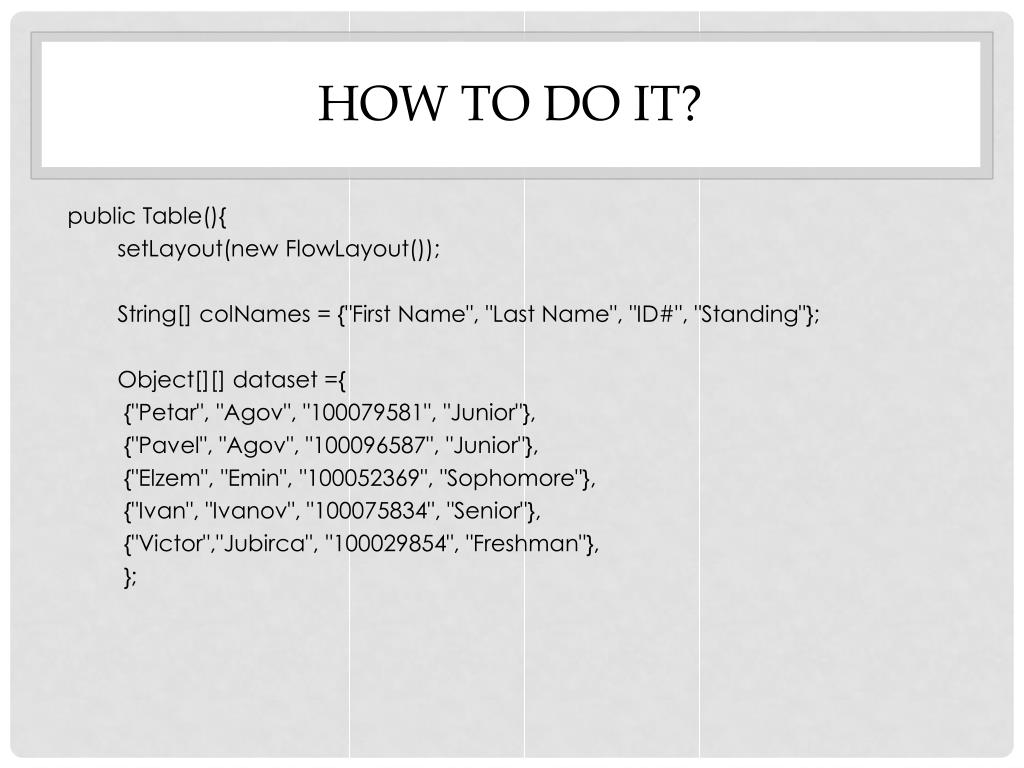 HOW TO DO IT?

public Table(){
setLayout(new FlowLayout());

String[] colNames = {"First Name", "Last Name", "ID#", "Standing"};

Object[][] dataset ={
{"Petar", "Agov", "100079581", "Junior"},
{"Pavel", "Agov", "100096587", "Junior"},
{"Elzem", "Emin", "100052369", "Sophomore"},
{"Ivan", "Ivanov", "100075834", "Senior"},
{"Victor","Jubirca", "100029854", "Freshman"},
};